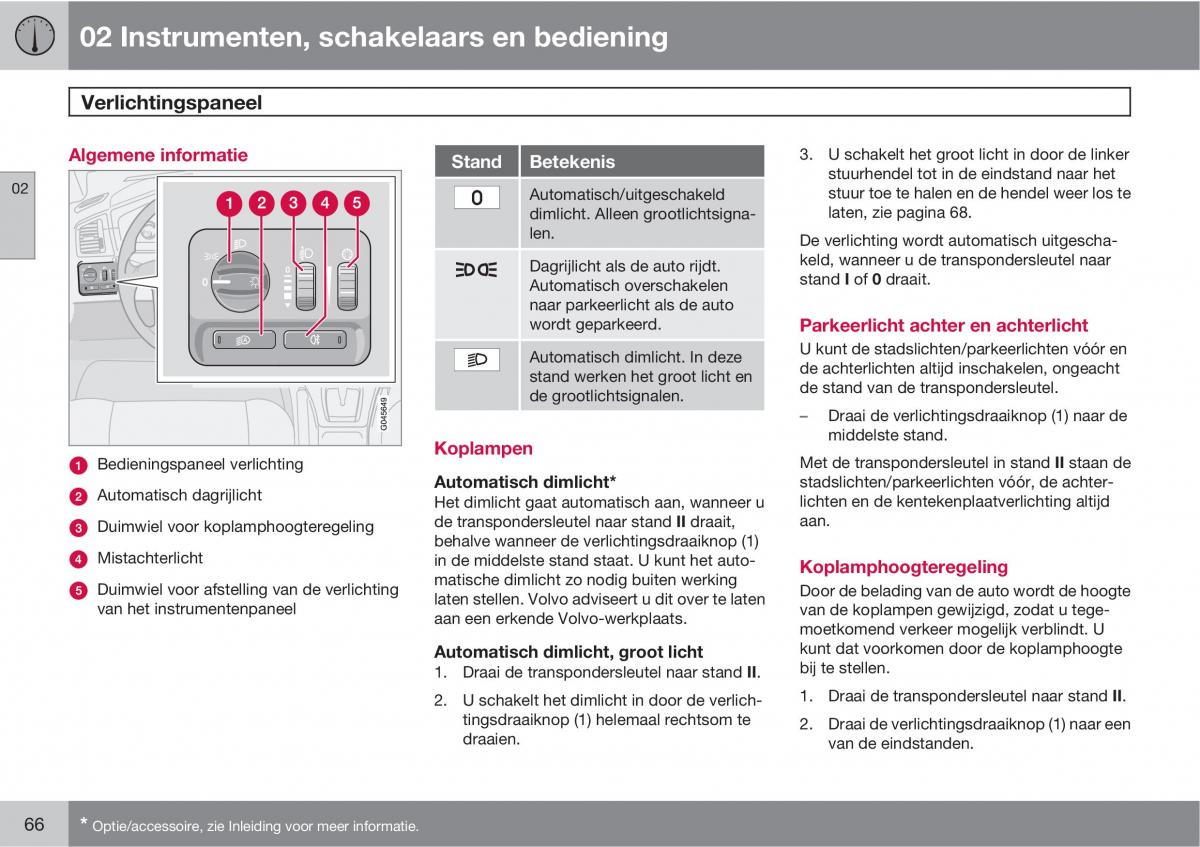 02 Instrumenten, schakelaars en bediening

Verlichtingspaneel

02

Algemene informatie

1 2 3 4 5

0

G045649

1 Bedieningspaneel verlichting

2 Automatisch dagrijlicht

3 Duimwiel voor koplamphoogteregeling

4 Mistachterlicht

5 Duimwiel voor afstelling van de verlichting van het instrumentenpaneel

| Stand | Betekenis |
|---|---|
| 0 | Automatisch/uitgeschakeld dimlicht. Alleen grootlichtsignalen. |
|  | Dagrijlicht als de auto rijdt. Automatisch overschakelen naar parkeerlicht als de auto wordt geparkeerd. |
|  | Automatisch dimlicht. In deze stand werken het groot licht en de grootlichtsignalen. |

Koplampen

Automatisch dimlicht*
Het dimlicht gaat automatisch aan, wanneer u de transpondersleutel naar stand II draait, behalve wanneer de verlichtingsdraaiknop (1) in de middelste stand staat. U kunt het automatische dimlicht zo nodig buiten werking laten stellen. Volvo adviseert u dit over te laten aan een erkende Volvo-werkplaats.

Automatisch dimlicht, groot licht
1. Draai de transpondersleutel naar stand II.
2. U schakelt het dimlicht in door de verlichtingsdraaiknop (1) helemaal rechtsom te draaien.
3. U schakelt het groot licht in door de linker stuurhendel tot in de eindstand naar het stuur toe te halen en de hendel weer los te laten, zie pagina 68.

De verlichting wordt automatisch uitgeschakeld, wanneer u de transpondersleutel naar stand I of 0 draait.

Parkeerlicht achter en achterlicht
U kunt de stadslichten/parkeerlichten vóór en de achterlichten altijd inschakelen, ongeacht de stand van de transpondersleutel.

– Draai de verlichtingsdraaiknop (1) naar de middelste stand.

Met de transpondersleutel in stand II staan de stadslichten/parkeerlichten vóór, de achterlichten en de kentekenplaatverlichting altijd aan.

Koplamphoogteregeling
Door de belading van de auto wordt de hoogte van de koplampen gewijzigd, zodat u tegemoetkomend verkeer mogelijk verblindt. U kunt dat voorkomen door de koplamphoogte bij te stellen.

1. Draai de transpondersleutel naar stand II.
2. Draai de verlichtingsdraaiknop (1) naar een van de eindstanden.

66

* Optie/accessoire, zie Inleiding voor meer informatie.